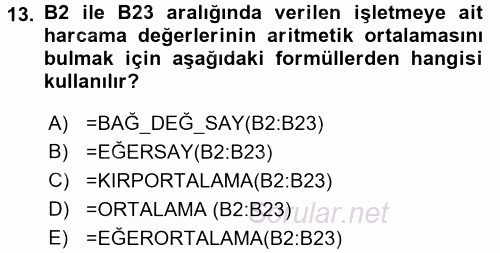 13. B2 ile B23 aralığında verilen işletmeye ait harcama değerlerinin aritmetik ortalamasını bulmak için aşağıdaki formüllerden hangisi kullanılır?

A) =BAĞ_DEĞ_SAY(B2:B23)
B) =EĞERSAY(B2:B23)
C) =KIRPORTALAMA(B2:B23)
D) =ORTALAMA (B2:B23)
E) =EĞERORTALAMA(B2:B23)

Sorular.net